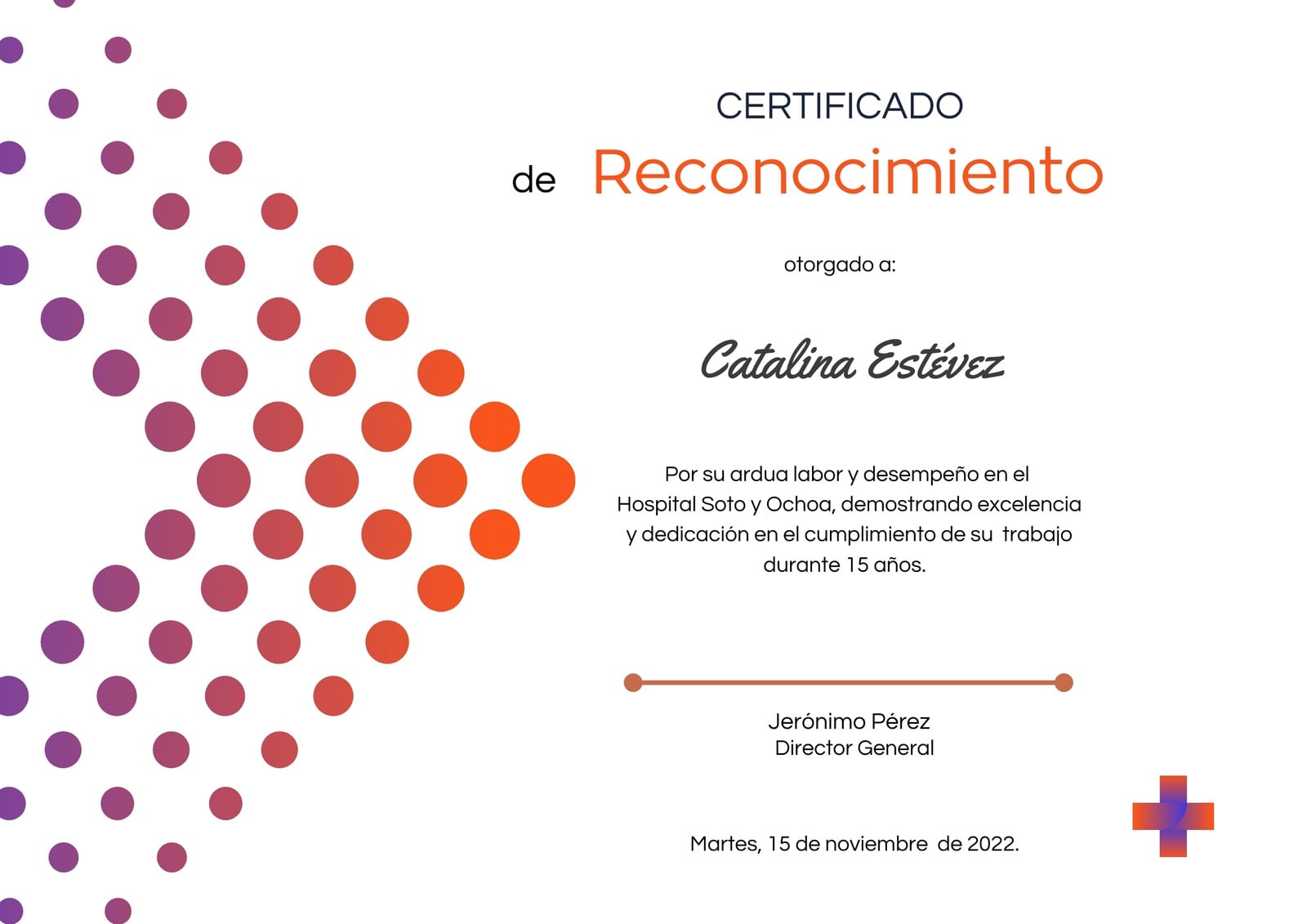 CERTIFICADO

de Reconocimiento

otorgado a:

Catalina Estévez

Por su ardua labor y desempeño en el Hospital Soto y Ochoa, demostrando excelencia y dedicación en el cumplimiento de su trabajo durante 15 años.

Jerónimo Pérez
Director General

Martes, 15 de noviembre de 2022.